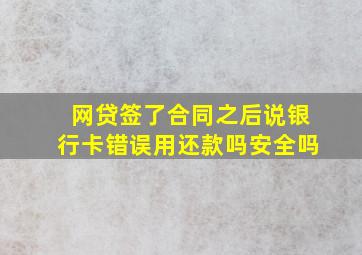 网贷签了合同之后说银行卡错误用还款吗安全吗